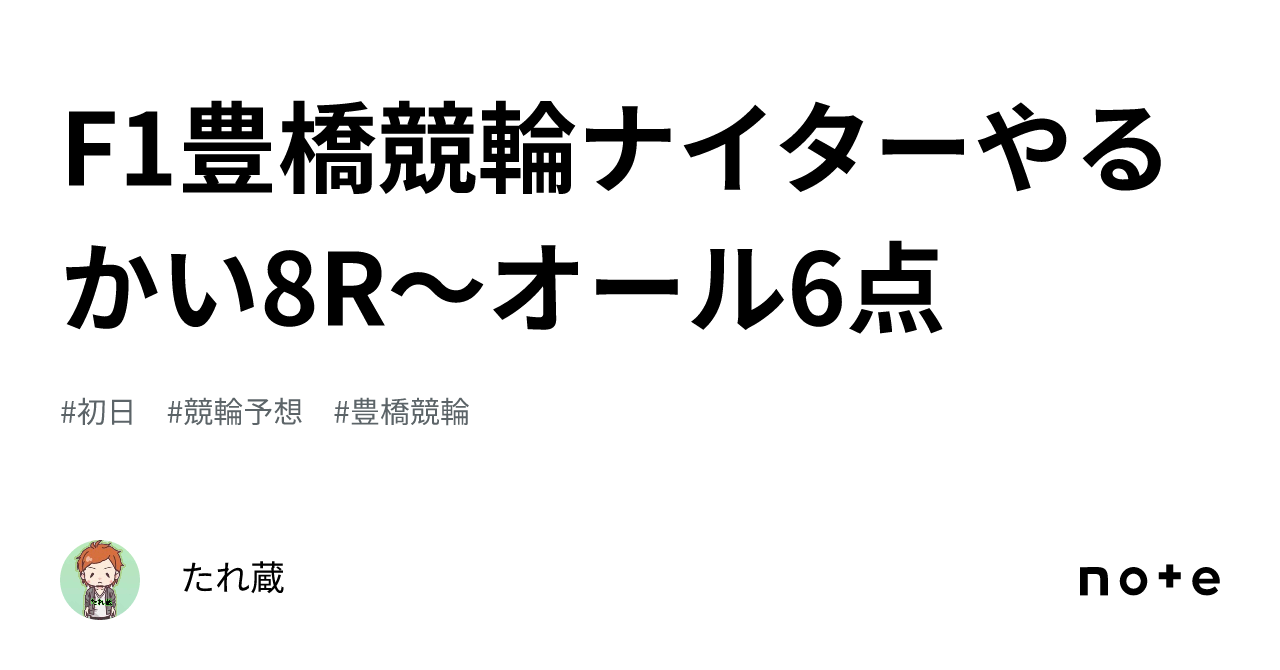 F1豊橋競輪ナイターやるかい8R〜オール6点

#初日　#競輪予想　#豊橋競輪

たれ蔵

note